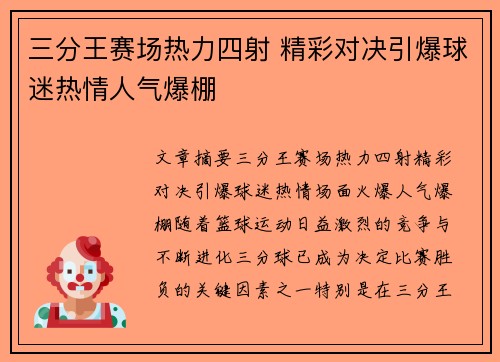 三分王赛场热力四射 精彩对决引爆球迷热情人气爆棚

文章摘要三分王赛场热力四射精彩对决引爆球迷热情场面火爆人气爆棚随着篮球运动日益激烈的竞争与不断进化三分球已成为决定比赛胜负的关键因素之一特别是在三分王